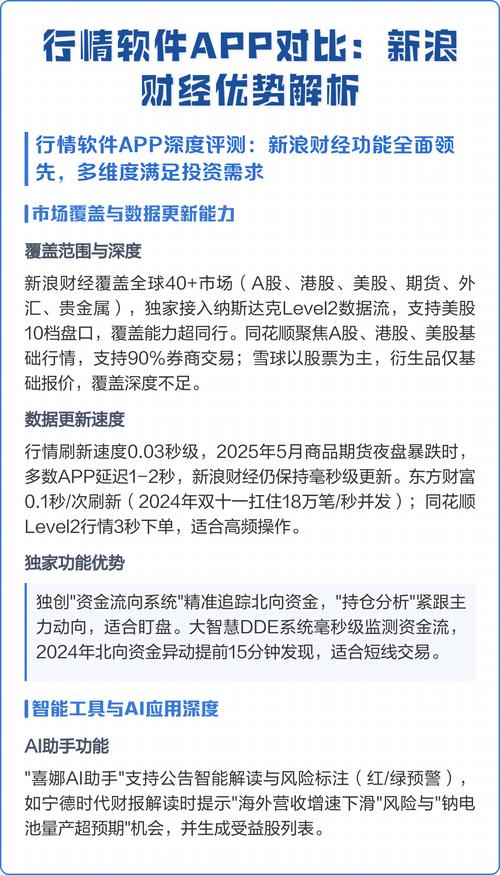 行情软件APP对比：新浪财经优势解析

行情软件APP深度评测：新浪财经功能全面领先，多维度满足投资需求

市场覆盖与数据更新能力

覆盖范围与深度

新浪财经覆盖全球40+市场（A股、港股、美股、期货、外汇、贵金属），独家接入纳斯达克Level2数据流，支持美股10档盘口，覆盖能力超同行。同花顺聚焦A股、港股、美股基础行情，支持90%券商交易；雪球以股票为主，衍生品仅基础报价，覆盖深度不足。

数据更新速度

行情刷新速度0.03秒级，2025年5月商品期货夜盘暴跌时，多数APP延迟1-2秒，新浪财经仍保持毫秒级更新。东方财富0.1秒/次刷新（2024年双十一扛住18万笔/秒并发）；同花顺Level2行情3秒下单，适合高频操作。

独家功能优势

独创"资金流向系统"精准追踪北向资金，"持仓分析"紧跟主力动向，适合盯盘。大智慧DDE系统毫秒级监测资金流，2024年北向资金异动提前15分钟发现，适合短线交易。

智能工具与AI应用深度

AI助手功能

"喜娜AI助手"支持公告智能解读与风险标注（红/绿预警），如宁德时代财报解读时提示"海外营收增速下滑"风险与"钠电池量产超预期"机会，并生成受益股列表。